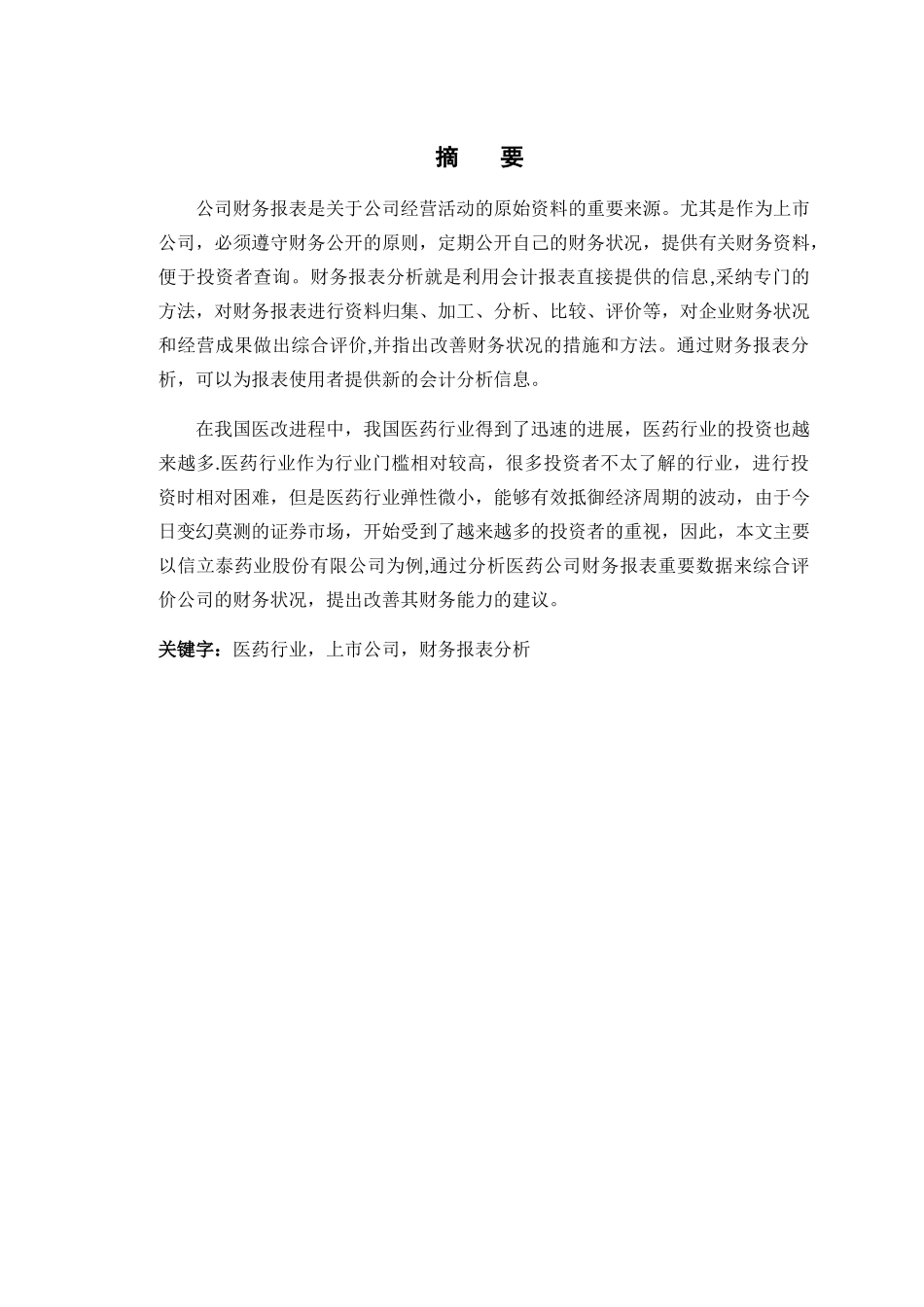 摘　要

公司财务报表是关于公司经营活动的原始资料的重要来源。尤其是作为上市公司，必须遵守财务公开的原则，定期公开自己的财务状况，提供有关财务资料，便于投资者查询。财务报表分析就是利用会计报表直接提供的信息,采纳专门的方法，对财务报表进行资料归集、加工、分析、比较、评价等，对企业财务状况和经营成果做出综合评价,并指出改善财务状况的措施和方法。通过财务报表分析，可以为报表使用者提供新的会计分析信息。

在我国医改进程中，我国医药行业得到了迅速的进展，医药行业的投资也越来越多.医药行业作为行业门槛相对较高，很多投资者不太了解的行业，进行投资时相对困难，但是医药行业弹性微小，能够有效抵御经济周期的波动，由于今日变幻莫测的证券市场，开始受到了越来越多的投资者的重视，因此，本文主要以信立泰药业股份有限公司为例,通过分析医药公司财务报表重要数据来综合评价公司的财务状况，提出改善其财务能力的建议。

关键字：医药行业，上市公司，财务报表分析